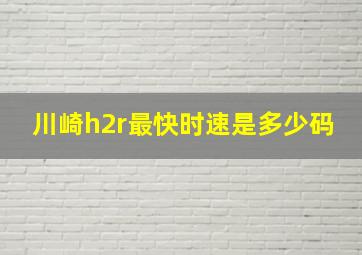 川崎h2r最快时速是多少码